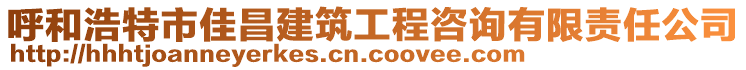 呼和浩特市佳昌建筑工程咨询有限责任公司
http://hhhtjoanneyerkes.cn.coovee.com